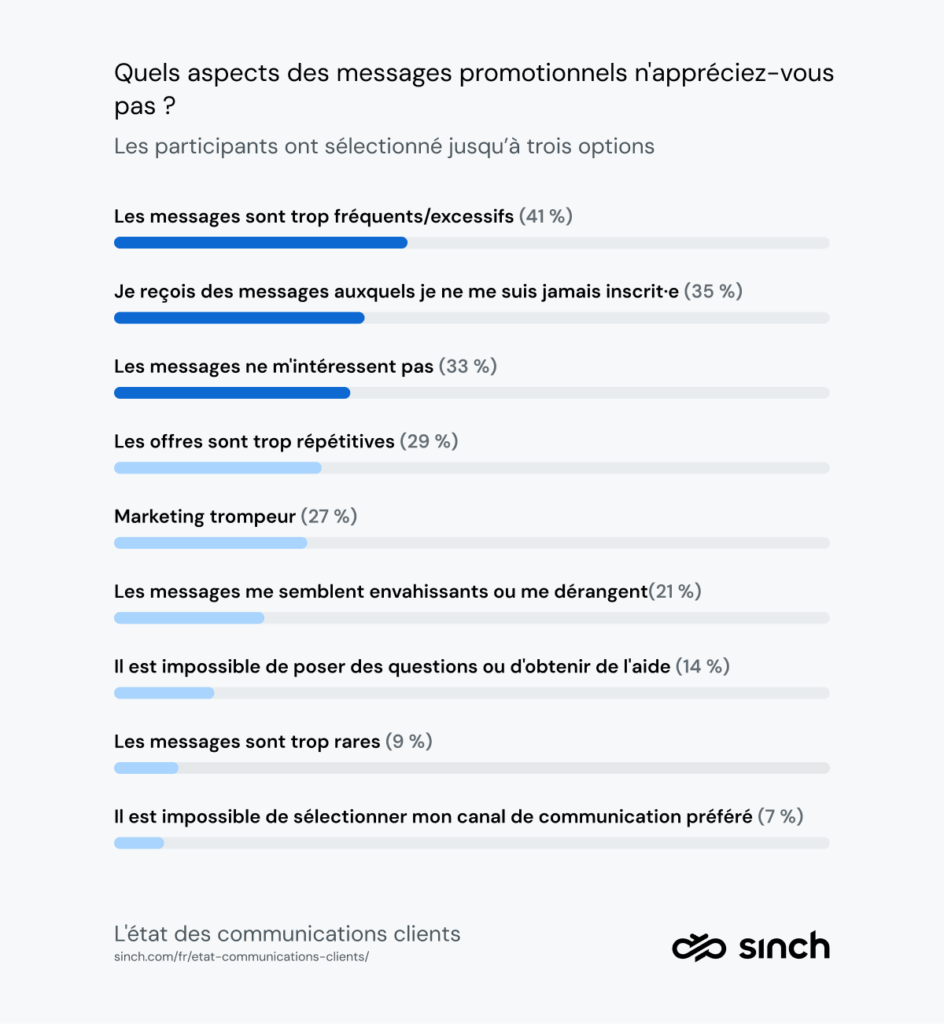 Quels aspects des messages promotionnels n'appréciez-vous pas ?

Les participants ont sélectionné jusqu'à trois options

Les messages sont trop fréquents/excessifs (41 %)

Je reçois des messages auxquels je ne me suis jamais inscrit·e (35 %)

Les messages ne m'intéressent pas (33 %)

Les offres sont trop répétitives (29 %)

Marketing trompeur (27 %)

Les messages me semblent envahissants ou me dérangent(21 %)

Il est impossible de poser des questions ou d'obtenir de l'aide (14 %)

Les messages sont trop rares (9 %)

Il est impossible de sélectionner mon canal de communication préféré (7 %)

L'état des communications clients
sinch.com/fr/etat-communications-clients/

sinch